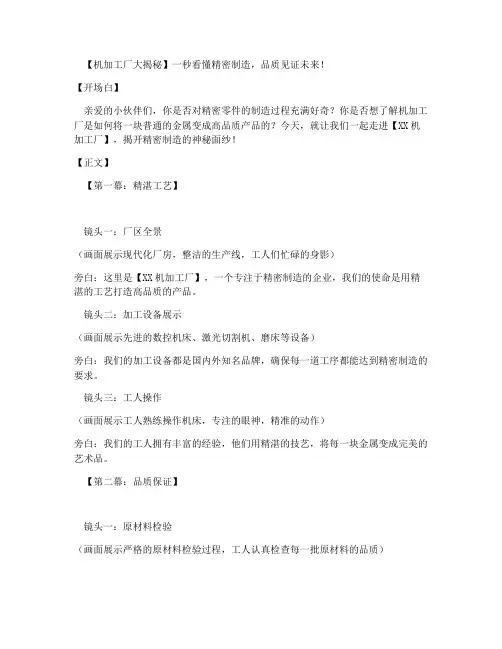 【机加工厂大揭秘】一秒看懂精密制造，品质见证未来！

【开场白】

亲爱的小伙伴们，你是否对精密零件的制造过程充满好奇？你是否想了解机加工厂是如何将一块普通的金属变成高品质产品的？今天，就让我们一起走进【XX机加工厂】，揭开精密制造的神秘面纱！

【正文】

【第一幕：精湛工艺】

镜头一：厂区全景

（画面展示现代化厂房，整洁的生产线，工人们忙碌的身影）

旁白：这里是【XX机加工厂】，一个专注于精密制造的企业，我们的使命是用精湛的工艺打造高品质的产品。

镜头二：加工设备展示

（画面展示先进的数控机床、激光切割机、磨床等设备）

旁白：我们的加工设备都是国内外知名品牌，确保每一道工序都能达到精密制造的要求。

镜头三：工人操作

（画面展示工人熟练操作机床，专注的眼神，精准的动作）

旁白：我们的工人拥有丰富的经验，他们用精湛的技艺，将每一块金属变成完美的艺术品。

【第二幕：品质保证】

镜头一：原材料检验

（画面展示严格的原材料检验过程，工人认真检查每一批原材料的品质）